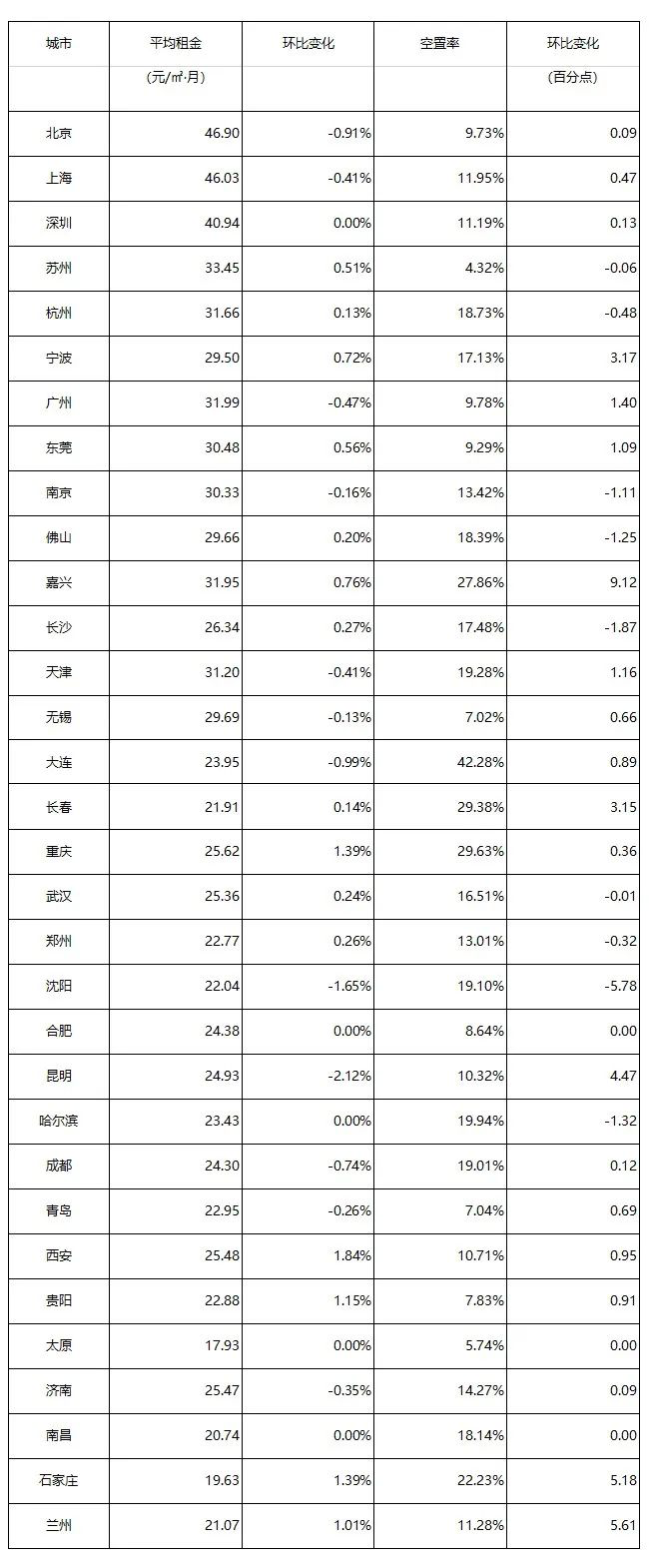 | 城市 | 平均租金 (元/㎡·月) | 环比变化 | 空置率 | 环比变化 (百分点) |
|---|---|---|---|---|
| 北京 | 46.90 | -0.91% | 9.73% | 0.09 |
| 上海 | 46.03 | -0.41% | 11.95% | 0.47 |
| 深圳 | 40.94 | 0.00% | 11.19% | 0.13 |
| 苏州 | 33.45 | 0.51% | 4.32% | -0.06 |
| 杭州 | 31.66 | 0.13% | 18.73% | -0.48 |
| 宁波 | 29.50 | 0.72% | 17.13% | 3.17 |
| 广州 | 31.99 | -0.47% | 9.78% | 1.40 |
| 东莞 | 30.48 | 0.56% | 9.29% | 1.09 |
| 南京 | 30.33 | -0.16% | 13.42% | -1.11 |
| 佛山 | 29.66 | 0.20% | 18.39% | -1.25 |
| 嘉兴 | 31.95 | 0.76% | 27.86% | 9.12 |
| 长沙 | 26.34 | 0.27% | 17.48% | -1.87 |
| 天津 | 31.20 | -0.41% | 19.28% | 1.16 |
| 无锡 | 29.69 | -0.13% | 7.02% | 0.66 |
| 大连 | 23.95 | -0.99% | 42.28% | 0.89 |
| 长春 | 21.91 | 0.14% | 29.38% | 3.15 |
| 重庆 | 25.62 | 1.39% | 29.63% | 0.36 |
| 武汉 | 25.36 | 0.24% | 16.51% | -0.01 |
| 郑州 | 22.77 | 0.26% | 13.01% | -0.32 |
| 沈阳 | 22.04 | -1.65% | 19.10% | -5.78 |
| 合肥 | 24.38 | 0.00% | 8.64% | 0.00 |
| 昆明 | 24.93 | -2.12% | 10.32% | 4.47 |
| 哈尔滨 | 23.43 | 0.00% | 19.94% | -1.32 |
| 成都 | 24.30 | -0.74% | 19.01% | 0.12 |
| 青岛 | 22.95 | -0.26% | 7.04% | 0.69 |
| 西安 | 25.48 | 1.84% | 10.71% | 0.95 |
| 贵阳 | 22.88 | 1.15% | 7.83% | 0.91 |
| 太原 | 17.93 | 0.00% | 5.74% | 0.00 |
| 济南 | 25.47 | -0.35% | 14.27% | 0.09 |
| 南昌 | 20.74 | 0.00% | 18.14% | 0.00 |
| 石家庄 | 19.63 | 1.39% | 22.23% | 5.18 |
| 兰州 | 21.07 | 1.01% | 11.28% | 5.61 |